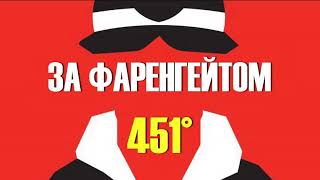 ЗА ФАРЕНГЕЙТОМ

451°